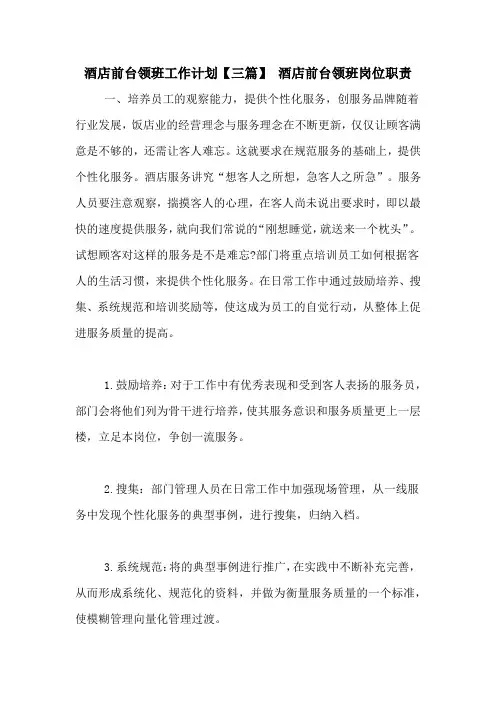 酒店前台领班工作计划【三篇】 酒店前台领班岗位职责

一、培养员工的观察能力，提供个性化服务，创服务品牌随着行业发展，饭店业的经营理念与服务理念在不断更新，仅仅让顾客满意是不够的，还需让客人难忘。这就要求在规范服务的基础上，提供个性化服务。酒店服务讲究“想客人之所想，急客人之所急”。服务人员要注意观察，揣摸客人的心理，在客人尚未说出要求时，即以最快的速度提供服务，就向我们常说的“刚想睡觉，就送来一个枕头”。试想顾客对这样的服务是不是难忘?部门将重点培训员工如何根据客人的生活习惯，来提供个性化服务。在日常工作中通过鼓励培养、搜集、系统规范和培训奖励等，使这成为员工的自觉行动，从整体上促进服务质量的提高。

1.鼓励培养：对于工作中有优秀表现和受到客人表扬的服务员，部门会将他们列为骨干进行培养，使其服务意识和服务质量更上一层楼，立足本岗位，争创一流服务。

2.搜集：部门管理人员在日常工作中加强现场管理，从一线服务中发现个性化服务的典型事例，进行搜集，归纳入档。

3.系统规范：将的典型事例进行推广，在实践中不断补充完善，从而形成系统化、规范化的资料，并做为衡量服务质量的一个标准，使模糊管理向量化管理过渡。